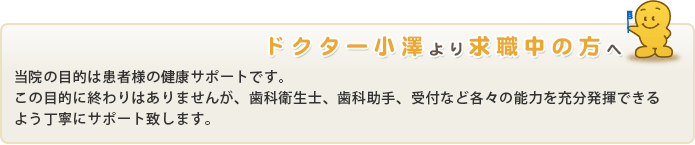 ドクター小澤より求職中の方へ

当院の目的は患者様の健康サポートです。
この目的に終わりはありませんが、歯科衛生士、歯科助手、受付など各々の能力を充分発揮できるよう丁寧にサポート致します。